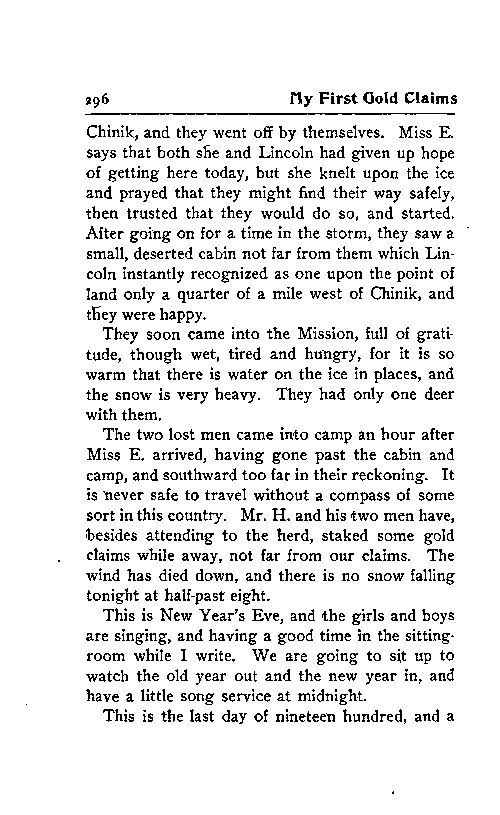 296 My First Gold Claims

Chinik, and they went off by themselves. Miss E. says that both she and Lincoln had given up hope of getting here today, but she knelt upon the ice and prayed that they might find their way safely, then trusted that they would do so, and started. After going on for a time in the storm, they saw a small, deserted cabin not far from them which Lincoln instantly recognized as one upon the point of land only a quarter of a mile west of Chinik, and they were happy.

They soon came into the Mission, full of gratitude, though wet, tired and hungry, for it is so warm that there is water on the ice in places, and the snow is very heavy. They had only one deer with them.

The two lost men came into camp an hour after Miss E. arrived, having gone past the cabin and camp, and southward too far in their reckoning. It is never safe to travel without a compass of some sort in this country. Mr. H. and his two men have, besides attending to the herd, staked some gold claims while away, not far from our claims. The wind has died down, and there is no snow falling tonight at half-past eight.

This is New Year's Eve, and the girls and boys are singing, and having a good time in the sitting-room while I write. We are going to sit up to watch the old year out and the new year in, and have a little song service at midnight.

This is the last day of nineteen hundred, and a